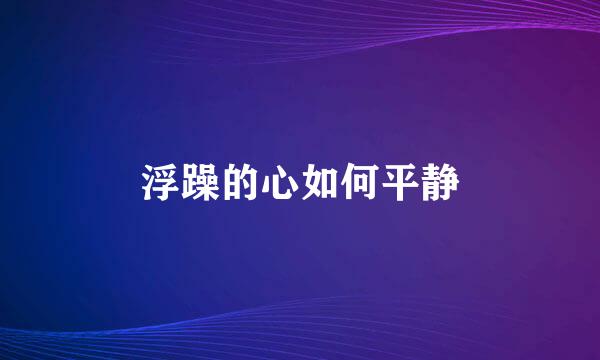 浮躁的心如何平静